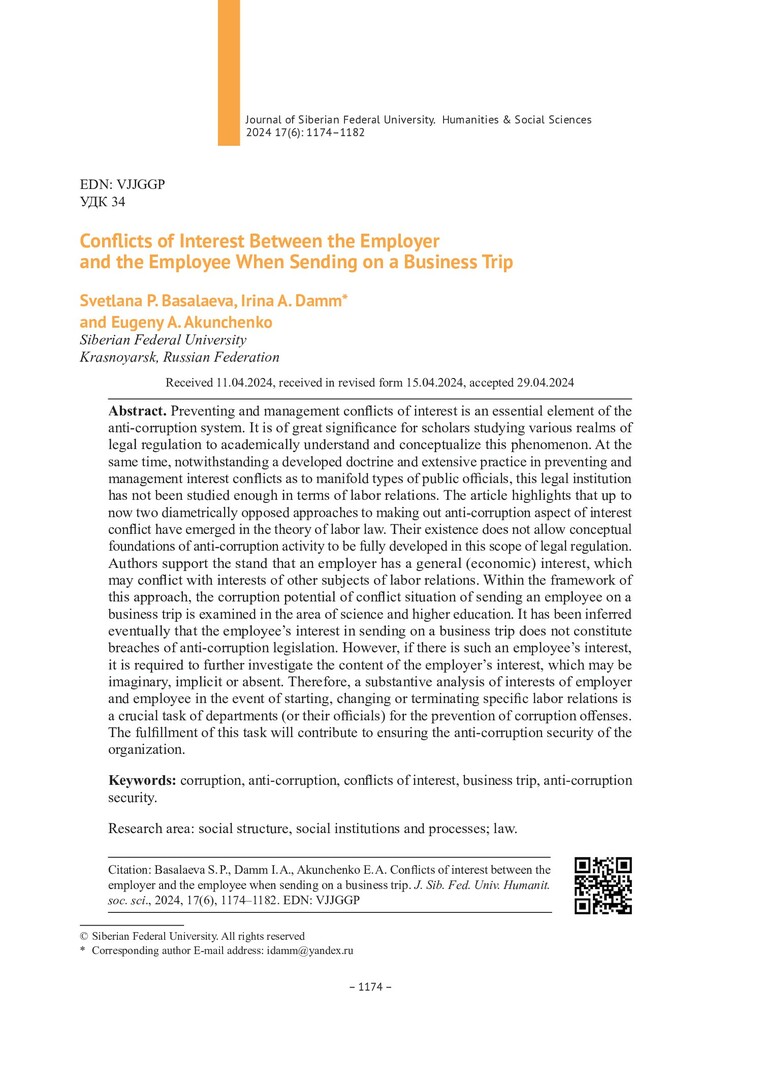 Journal of Siberian Federal University. Humanities & Social Sciences
2024 17(6): 1174–1182

EDN: VJJGGP
УДК 34

Conflicts of Interest Between the Employer and the Employee When Sending on a Business Trip

Svetlana P. Basalaeva, Irina A. Damm*
and Eugeny A. Akunchenko
Siberian Federal University
Krasnoyarsk, Russian Federation

Received 11.04.2024, received in revised form 15.04.2024, accepted 29.04.2024

Abstract. Preventing and management conflicts of interest is an essential element of the anti-corruption system. It is of great significance for scholars studying various realms of legal regulation to academically understand and conceptualize this phenomenon. At the same time, notwithstanding a developed doctrine and extensive practice in preventing and management interest conflicts as to manifold types of public officials, this legal institution has not been studied enough in terms of labor relations. The article highlights that up to now two diametrically opposed approaches to making out anti-corruption aspect of interest conflict have emerged in the theory of labor law. Their existence does not allow conceptual foundations of anti-corruption activity to be fully developed in this scope of legal regulation. Authors support the stand that an employer has a general (economic) interest, which may conflict with interests of other subjects of labor relations. Within the framework of this approach, the corruption potential of conflict situation of sending an employee on a business trip is examined in the area of science and higher education. It has been inferred eventually that the employee's interest in sending on a business trip does not constitute breaches of anti-corruption legislation. However, if there is such an employee's interest, it is required to further investigate the content of the employer's interest, which may be imaginary, implicit or absent. Therefore, a substantive analysis of interests of employer and employee in the event of starting, changing or terminating specific labor relations is a crucial task of departments (or their officials) for the prevention of corruption offenses. The fulfillment of this task will contribute to ensuring the anti-corruption security of the organization.

Keywords: corruption, anti-corruption, conflicts of interest, business trip, anti-corruption security.

Research area: social structure, social institutions and processes; law.

Citation: Basalaeva S. P., Damm I. A., Akunchenko E. A. Conflicts of interest between the employer and the employee when sending on a business trip. J. Sib. Fed. Univ. Humanit. soc. sci., 2024, 17(6), 1174–1182. EDN: VJJGGP

© Siberian Federal University. All rights reserved
* Corresponding author E-mail address: idamm@yandex.ru

– 1174 –